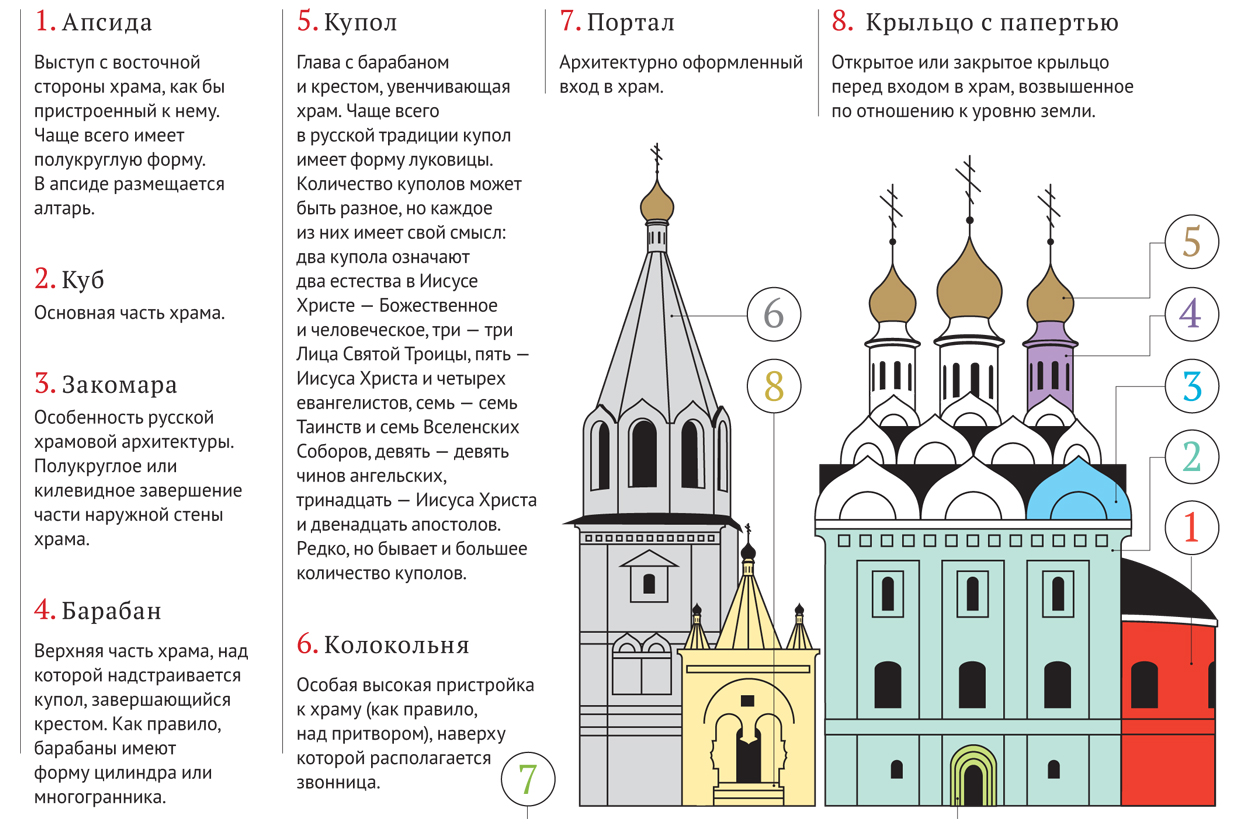 1. Апсида

Выступ с восточной стороны храма, как бы пристроенный к нему. Чаще всего имеет полукруглую форму. В апсиде размещается алтарь.

2. Куб

Основная часть храма.

3. Закомара

Особенность русской храмовой архитектуры. Полукруглое или килевидное завершение части наружной стены храма.

4. Барабан

Верхняя часть храма, над которой надстраивается купол, завершающийся крестом. Как правило, барабаны имеют форму цилиндра или многогранника.

5. Купол

Глава с барабаном и крестом, увенчивающая храм. Чаще всего в русской традиции купол имеет форму луковицы. Количество куполов может быть разное, но каждое из них имеет свой смысл: два купола означают два естества в Иисусе Христе — Божественное и человеческое, три — три Лица Святой Троицы, пять — Иисуса Христа и четырех евангелистов, семь — семь Таинств и семь Вселенских Соборов, девять — девять чинов ангельских, тринадцать — Иисуса Христа и двенадцать апостолов. Редко, но бывает и большее количество куполов.

6. Колокольня

Особая высокая пристройка к храму (как правило, над притвором), наверху которой располагается звонница.

7. Портал

Архитектурно оформленный вход в храм.

8. Крыльцо с папертью

Открытое или закрытое крыльцо перед входом в храм, возвышенное по отношению к уровню земли.

6

8

7

5

4

3

2

1